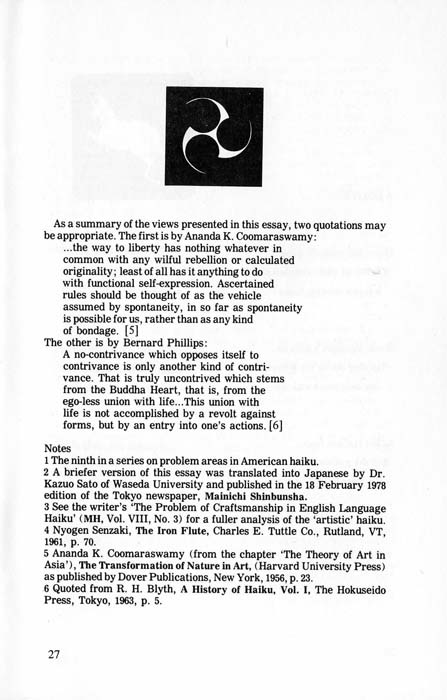 As a summary of the views presented in this essay, two quotations may be appropriate. The first is by Ananda K. Coomaraswamy:

...the way to liberty has nothing whatever in common with any wilful rebellion or calculated originality; least of all has it anything to do with functional self-expression. Ascertained rules should be thought of as the vehicle assumed by spontaneity, in so far as spontaneity is possible for us, rather than as any kind of bondage. [5]

The other is by Bernard Phillips:

A no-contrivance which opposes itself to contrivance is only another kind of contrivance. That is truly uncontrived which stems from the Buddha Heart, that is, from the ego-less union with life...This union with life is not accomplished by a revolt against forms, but by an entry into one's actions. [6]

Notes
1 The ninth in a series on problem areas in American haiku.
2 A briefer version of this essay was translated into Japanese by Dr. Kazuo Sato of Waseda University and published in the 18 February 1978 edition of the Tokyo newspaper, Mainichi Shinbunsha.
3 See the writer's 'The Problem of Craftsmanship in English Language Haiku' (MH, Vol. VIII, No. 3) for a fuller analysis of the 'artistic' haiku.
4 Nyogen Senzaki, The Iron Flute, Charles E. Tuttle Co., Rutland, VT, 1961, p. 70.
5 Ananda K. Coomaraswamy (from the chapter 'The Theory of Art in Asia'), The Transformation of Nature in Art, (Harvard University Press) as published by Dover Publications, New York, 1956, p. 23.
6 Quoted from R. H. Blyth, A History of Haiku, Vol. I, The Hokuseido Press, Tokyo, 1963, p. 5.

27